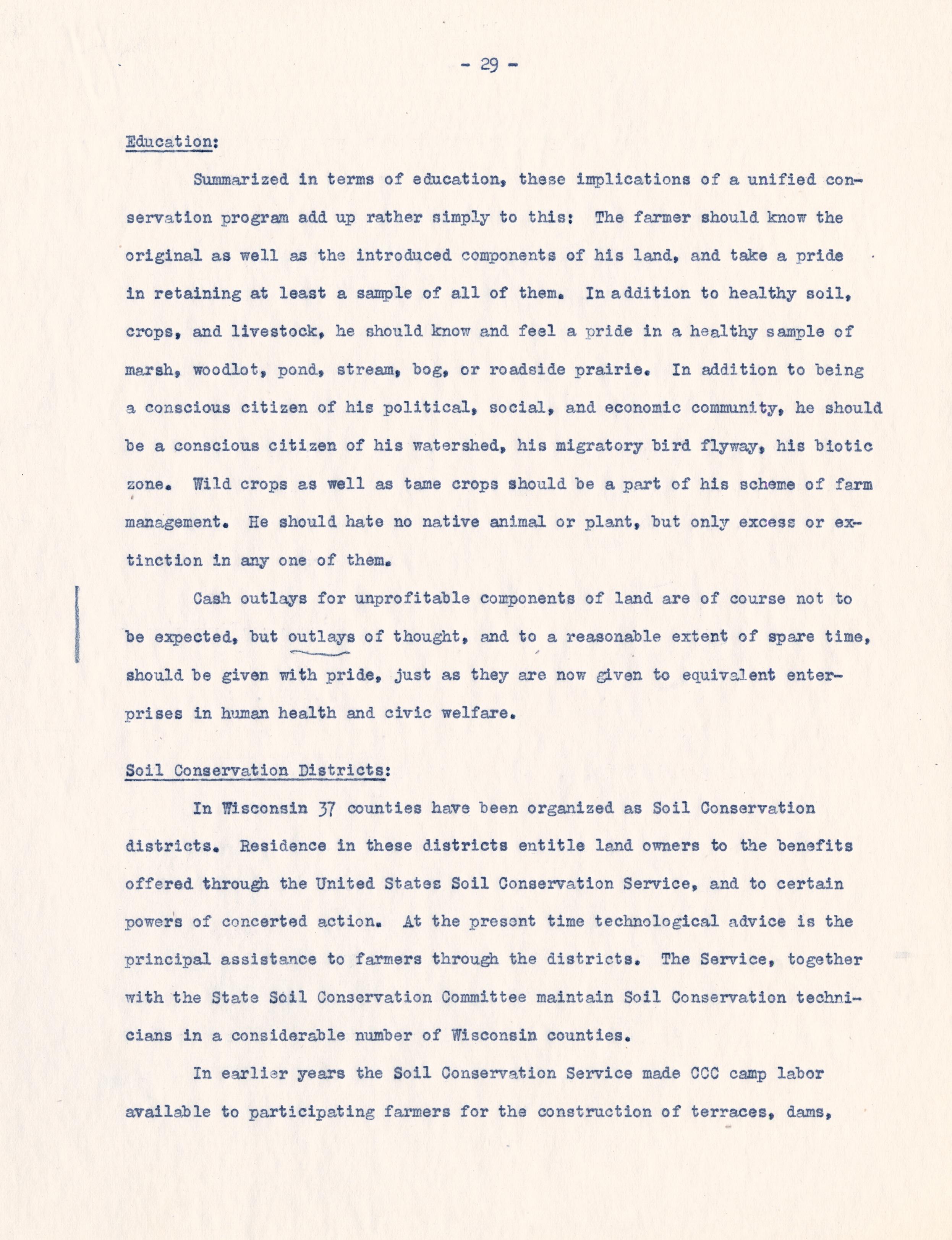 - 29 -

Education:

Summarized in terms of education, these implications of a unified conservation program add up rather simply to this: The farmer should know the original as well as the introduced components of his land, and take a pride in retaining at least a sample of all of them. In addition to healthy soil, crops, and livestock, he should know and feel a pride in a healthy sample of marsh, woodlot, pond, stream, bog, or roadside prairie. In addition to being a conscious citizen of his political, social, and economic community, he should be a conscious citizen of his watershed, his migratory bird flyway, his biotic zone. Wild crops as well as tame crops should be a part of his scheme of farm management. He should hate no native animal or plant, but only excess or extinction in any one of them.

Cash outlays for unprofitable components of land are of course not to be expected, but outlays of thought, and to a reasonable extent of spare time, should be given with pride, just as they are now given to equivalent enterprises in human health and civic welfare.

Soil Conservation Districts:

In Wisconsin 37 counties have been organized as Soil Conservation districts. Residence in these districts entitle land owners to the benefits offered through the United States Soil Conservation Service, and to certain powers of concerted action. At the present time technological advice is the principal assistance to farmers through the districts. The Service, together with the State Soil Conservation Committee maintain Soil Conservation technicians in a considerable number of Wisconsin counties.

In earlier years the Soil Conservation Service made CCC camp labor available to participating farmers for the construction of terraces, dams,